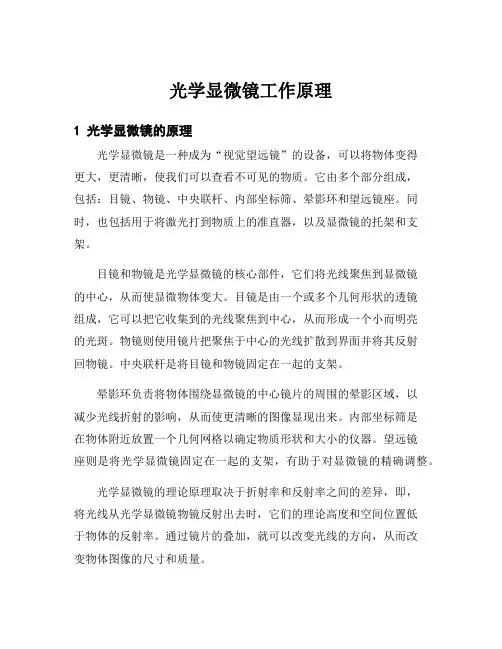 光学显微镜工作原理

1 光学显微镜的原理

光学显微镜是一种成为“视觉望远镜”的设备，可以将物体变得更大，更清晰，使我们可以查看不可见的物质。它由多个部分组成，包括：目镜、物镜、中央联杆、内部坐标筛、晕影环和望远镜座。同时，也包括用于将激光打到物质上的准直器，以及显微镜的托架和支架。

目镜和物镜是光学显微镜的核心部件，它们将光线聚焦到显微镜的中心，从而使显微物体变大。目镜是由一个或多个几何形状的透镜组成，它可以把它收集到的光线聚焦到中心，从而形成一个小而明亮的光斑。物镜则使用镜片把聚焦于中心的光线扩散到界面并将其反射回物镜。中央联杆是将目镜和物镜固定在一起的支架。

晕影环负责将物体围绕显微镜的中心镜片的周围的晕影区域，以减少光线折射的影响，从而使更清晰的图像显现出来。内部坐标筛是在物体附近放置一个几何网格以确定物质形状和大小的仪器。望远镜座则是将光学显微镜固定在一起的支架，有助于对显微镜的精确调整。

光学显微镜的理论原理取决于折射率和反射率之间的差异，即，将光线从光学显微镜物镜反射出去时，它们的理论高度和空间位置低于物体的反射率。通过镜片的叠加，就可以改变光线的方向，从而改变物体图像的尺寸和质量。